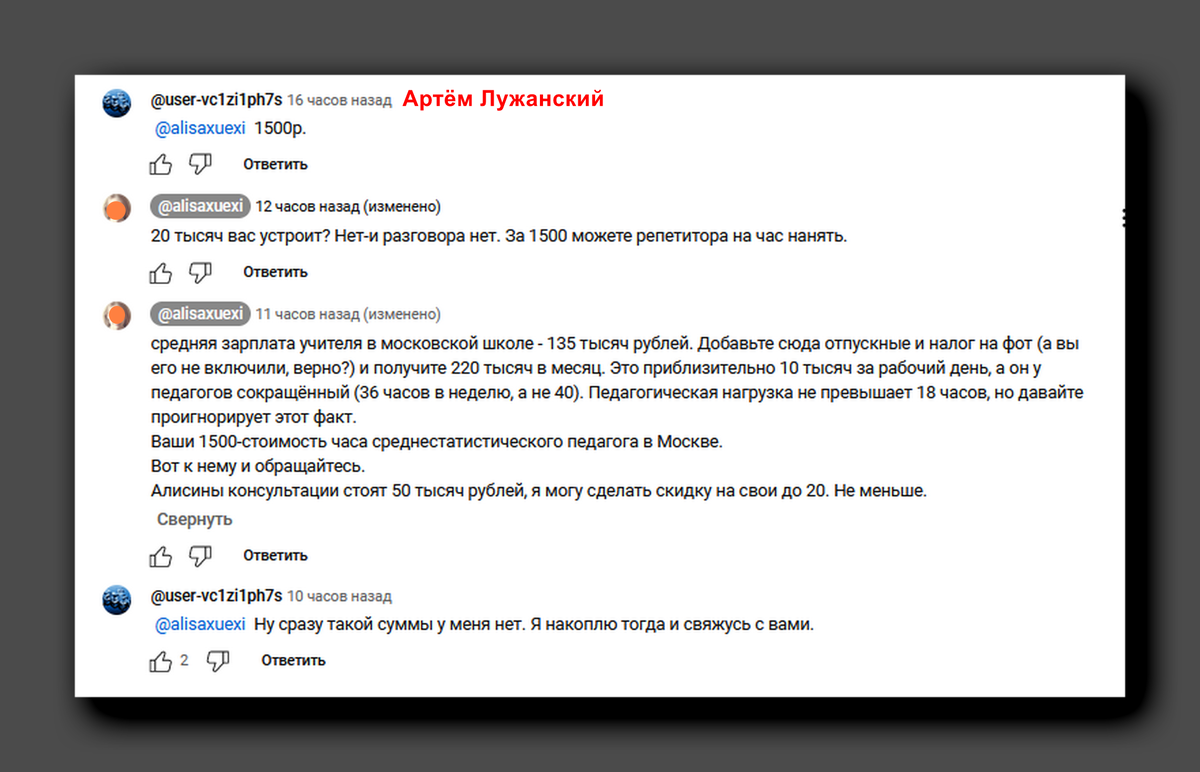 @user-vc1zi1ph7s 16 часов назад Артём Лужанский

@alisaxuexi 1500р.

Ответить

@alisaxuexi 12 часов назад (изменено)

20 тысяч вас устроит? Нет-и разговора нет. За 1500 можете репетитора на час нанять.

Ответить

@alisaxuexi 11 часов назад (изменено)

средняя зарплата учителя в московской школе - 135 тысяч рублей. Добавьте сюда отпускные и налог на фот (а вы его не включили, верно?) и получите 220 тысяч в месяц. Это приблизительно 10 тысяч за рабочий день, а он у педагогов сокращённый (36 часов в неделю, а не 40). Педагогическая нагрузка не превышает 18 часов, но давайте проигнорирует этот факт.
Ваши 1500-стоимость часа среднестатистического педагога в Москве.
Вот к нему и обращайтесь.
Алисины консультации стоят 50 тысяч рублей, я могу сделать скидку на свои до 20. Не меньше.

Свернуть

Ответить

@user-vc1zi1ph7s 10 часов назад

@alisaxuexi Ну сразу такой суммы у меня нет. Я накоплю тогда и свяжусь с вами.

2 Ответить